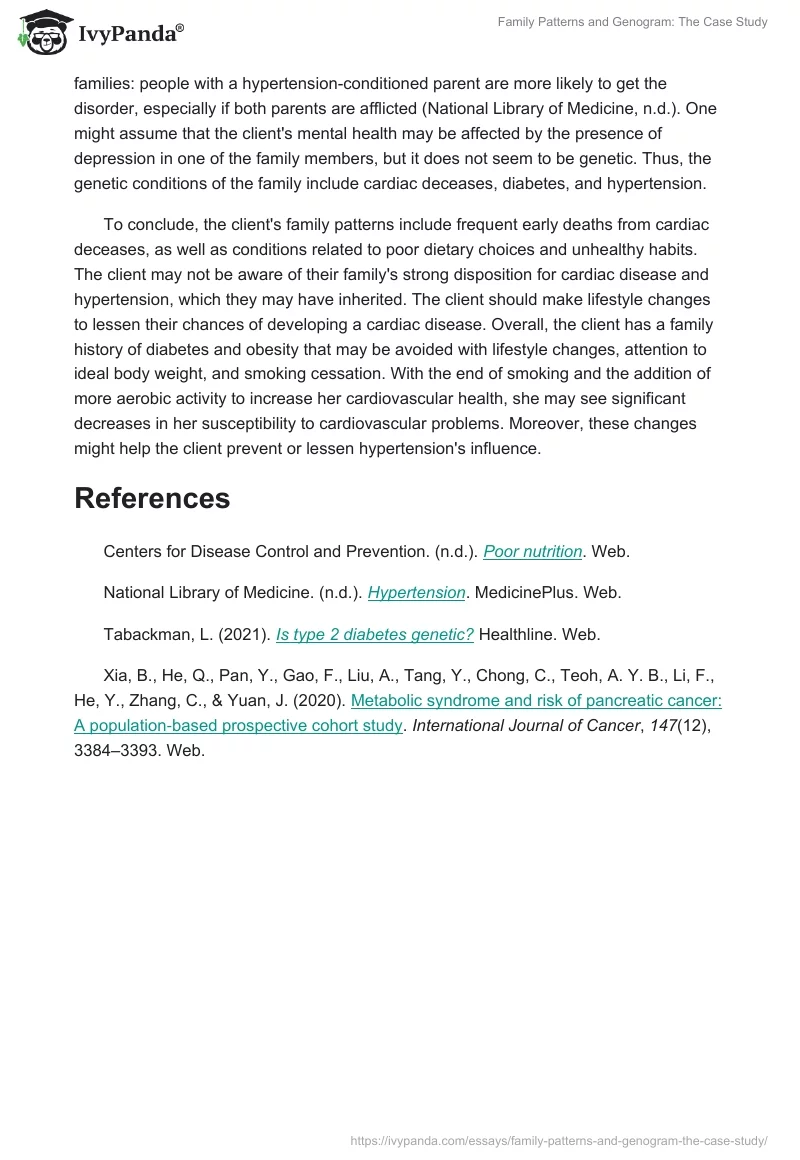 IvyPanda®

Family Patterns and Genogram: The Case Study

families: people with a hypertension-conditioned parent are more likely to get the disorder, especially if both parents are afflicted (National Library of Medicine, n.d.). One might assume that the client's mental health may be affected by the presence of depression in one of the family members, but it does not seem to be genetic. Thus, the genetic conditions of the family include cardiac deceases, diabetes, and hypertension.

To conclude, the client's family patterns include frequent early deaths from cardiac deceases, as well as conditions related to poor dietary choices and unhealthy habits. The client may not be aware of their family's strong disposition for cardiac disease and hypertension, which they may have inherited. The client should make lifestyle changes to lessen their chances of developing a cardiac disease. Overall, the client has a family history of diabetes and obesity that may be avoided with lifestyle changes, attention to ideal body weight, and smoking cessation. With the end of smoking and the addition of more aerobic activity to increase her cardiovascular health, she may see significant decreases in her susceptibility to cardiovascular problems. Moreover, these changes might help the client prevent or lessen hypertension's influence.

References

Centers for Disease Control and Prevention. (n.d.). Poor nutrition. Web.

National Library of Medicine. (n.d.). Hypertension. MedicinePlus. Web.

Tabackman, L. (2021). Is type 2 diabetes genetic? Healthline. Web.

Xia, B., He, Q., Pan, Y., Gao, F., Liu, A., Tang, Y., Chong, C., Teoh, A. Y. B., Li, F., He, Y., Zhang, C., & Yuan, J. (2020). Metabolic syndrome and risk of pancreatic cancer: A population-based prospective cohort study. International Journal of Cancer, 147(12), 3384–3393. Web.

https://ivypanda.com/essays/family-patterns-and-genogram-the-case-study/